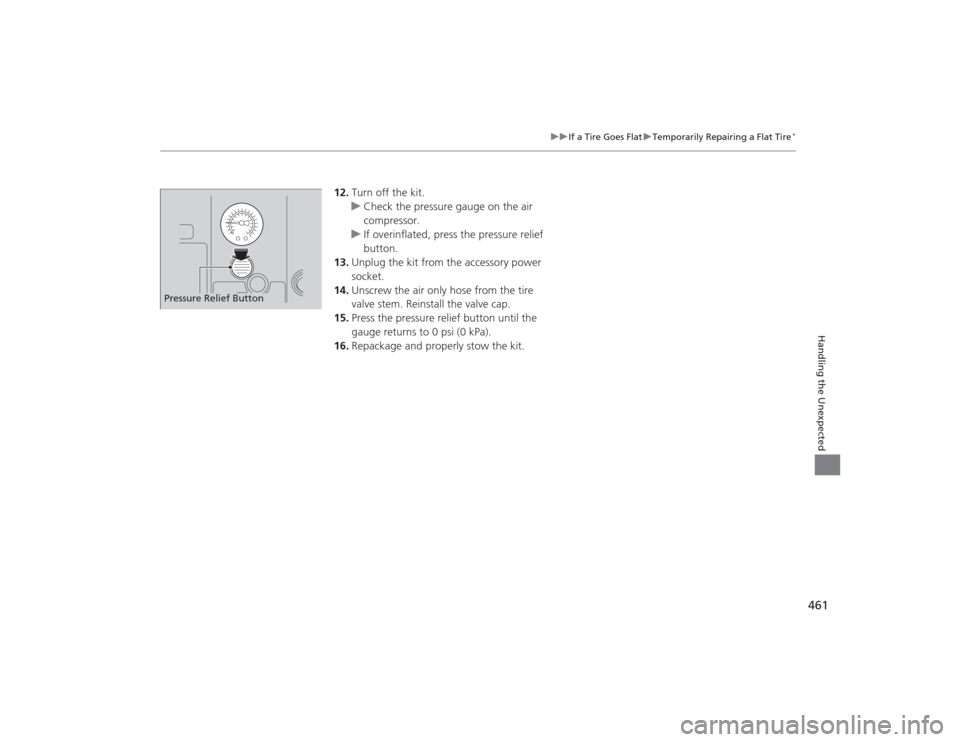 ▶▶If a Tire Goes Flat▶Temporarily Repairing a Flat Tire*

Pressure Relief Button

12. Turn off the kit.
▶ Check the pressure gauge on the air compressor.
▶ If overinflated, press the pressure relief button.
13. Unplug the kit from the accessory power socket.
14. Unscrew the air only hose from the tire valve stem. Reinstall the valve cap.
15. Press the pressure relief button until the gauge returns to 0 psi (0 kPa).
16. Repackage and properly stow the kit.

Handling the Unexpected

461

carmanualsonline.info